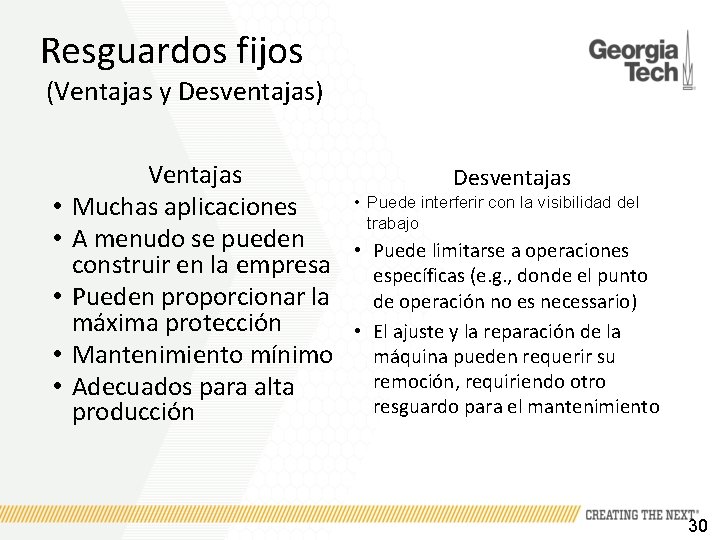 Resguardos fijos
(Ventajas y Desventajas)

Georgia Tech

Ventajas
• Muchas aplicaciones
• A menudo se pueden construir en la empresa
• Pueden proporcionar la máxima protección
• Mantenimiento mínimo
• Adecuados para alta producción

Desventajas
• Puede interferir con la visibilidad del trabajo
• Puede limitarse a operaciones específicas (e.g., donde el punto de operación no es necessario)
• El ajuste y la reparación de la máquina pueden requerir su remoción, requiriendo otro resguardo para el mantenimiento

CREATING THE NEXT®
30